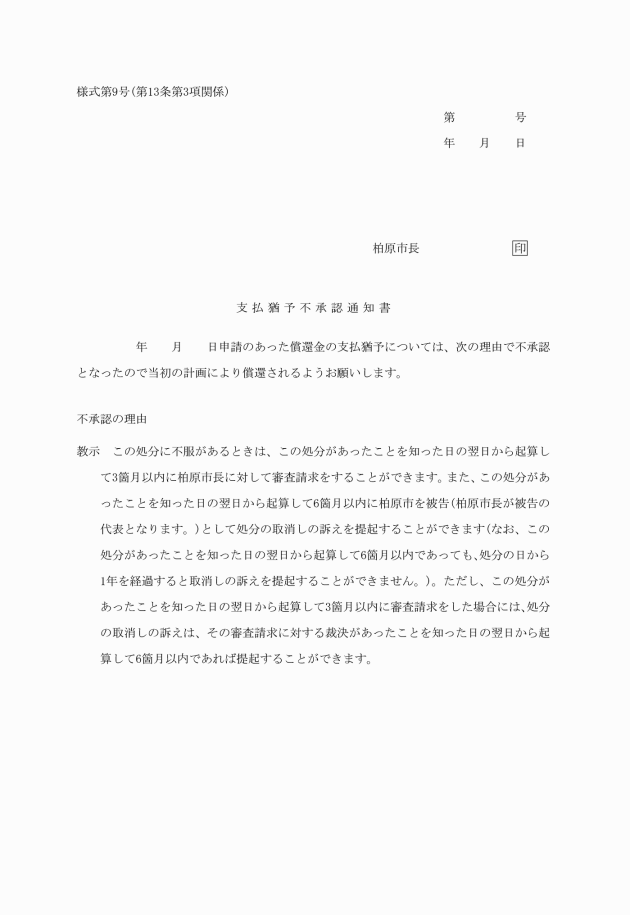 様式第9号(第13条第3項関係)

第　　　号

年　月　日

柏原市長　　　　印

支払猶予不承認通知書

年　月　日申請のあった償還金の支払猶予については、次の理由で不承認となったので当初の計画により償還されるようお願いします。

不承認の理由

教示　この処分に不服があるときは、この処分があったことを知った日の翌日から起算して3箇月以内に柏原市長に対して審査請求をすることができます。また、この処分があったことを知った日の翌日から起算して6箇月以内に柏原市を被告(柏原市長が被告の代表となります。)として処分の取消しの訴えを提起することができます(なお、この処分があったことを知った日の翌日から起算して6箇月以内であっても、処分の日から1年を経過すると取消しの訴えを提起することができません。)。ただし、この処分があったことを知った日の翌日から起算して3箇月以内に審査請求をした場合には、処分の取消しの訴えは、その審査請求に対する裁決があったことを知った日の翌日から起算して6箇月以内であれば提起することができます。